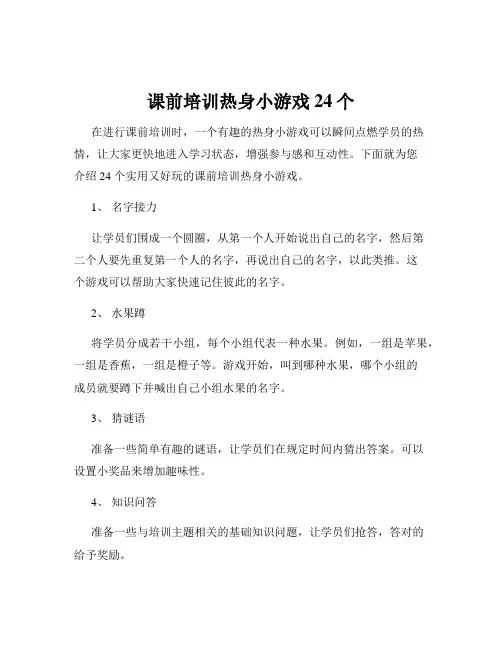 课前培训热身小游戏 24 个

在进行课前培训时，一个有趣的热身小游戏可以瞬间点燃学员的热情，让大家更快地进入学习状态，增强参与感和互动性。下面就为您介绍 24 个实用又好玩的课前培训热身小游戏。

1、 名字接力

让学员们围成一个圆圈，从第一个人开始说出自己的名字，然后第二个人要先重复第一个人的名字，再说出自己的名字，以此类推。这个游戏可以帮助大家快速记住彼此的名字。

2、 水果蹲

将学员分成若干小组，每个小组代表一种水果。例如，一组是苹果，一组是香蕉，一组是橙子等。游戏开始，叫到哪种水果，哪个小组的成员就要蹲下并喊出自己小组水果的名字。

3、 猜谜语

准备一些简单有趣的谜语，让学员们在规定时间内猜出答案。可以设置小奖品来增加趣味性。

4、 知识问答

准备一些与培训主题相关的基础知识问题，让学员们抢答，答对的给予奖励。